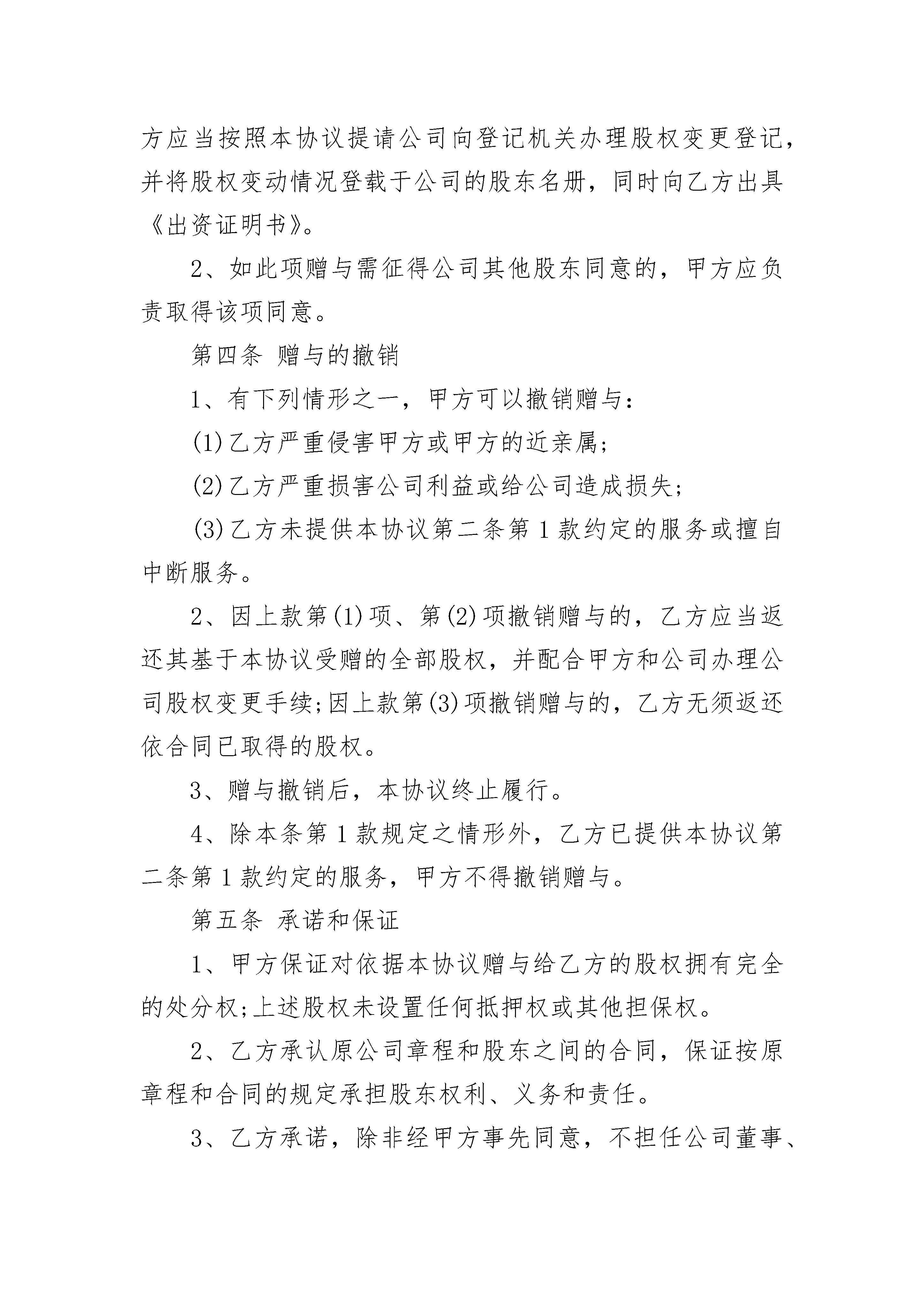 方应当按照本协议提请公司向登记机关办理股权变更登记，并将股权变动情况登载于公司的股东名册，同时向乙方出具《出资证明书》。

2、如此项赠与需征得公司其他股东同意的，甲方应负责取得该项同意。

第四条 赠与的撤销

1、有下列情形之一，甲方可以撤销赠与：

(1)乙方严重侵害甲方或甲方的近亲属；

(2)乙方严重损害公司利益或给公司造成损失；

(3)乙方未提供本协议第二条第1款约定的服务或擅自中断服务。

2、因上款第(1)项、第(2)项撤销赠与的，乙方应当返还其基于本协议受赠的全部股权，并配合甲方和公司办理公司股权变更手续;因上款第(3)项撤销赠与的，乙方无须返还依合同已取得的股权。

3、赠与撤销后，本协议终止履行。

4、除本条第1款规定之情形外，乙方已提供本协议第二条第1款约定的服务，甲方不得撤销赠与。

第五条 承诺和保证

1、甲方保证对依据本协议赠与给乙方的股权拥有完全的处分权;上述股权未设置任何抵押权或其他担保权。

2、乙方承认原公司章程和股东之间的合同，保证按原章程和合同的规定承担股东权利、义务和责任。

3、乙方承诺，除非经甲方事先同意，不担任公司董事、